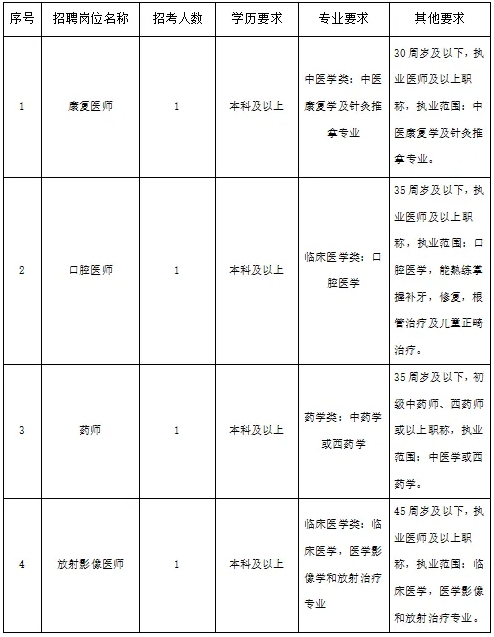 | 序号 | 招聘岗位名称 | 招考人数 | 学历要求 | 专业要求 | 其他要求 |
|---|---|---|---|---|---|
| 1 | 康复医师 | 1 | 本科及以上 | 中医学类：中医康复学及针灸推拿专业 | 30周岁及以下，执业医师及以上职称，执业范围：中医康复学及针灸推拿专业。 |
| 2 | 口腔医师 | 1 | 本科及以上 | 临床医学类：口腔医学 | 35周岁及以下，执业医师及以上职称，执业范围：口腔医学，能熟练掌握补牙，修复，根管治疗及儿童正畸治疗。 |
| 3 | 药师 | 1 | 本科及以上 | 药学类：中药学或西药学 | 35周岁及以下，初级中药师、西药师或以上职称，执业范围：中医学或西药学。 |
| 4 | 放射影像医师 | 1 | 本科及以上 | 临床医学类：临床医学，医学影像学和放射治疗专业 | 45周岁及以下，执业医师及以上职称，执业范围：临床医学，医学影像和放射治疗专业。 |